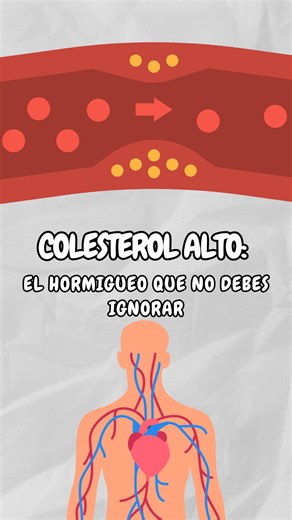 COLESTEROL ALTO:

EL HORMIGUEO QUE NO DEBES IGNORAR